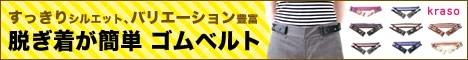 すっきりシルエット、バリエーション豊富
脱ぎ着が簡単 ゴムベルト

kraso